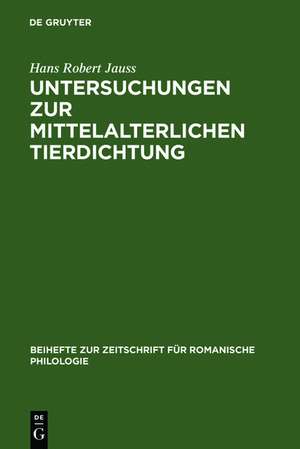 DE GRUYTER

Hans Robert Jauss

UNTERSUCHUNGEN ZUR MITTELALTERLICHEN TIERDICHTUNG

BEIHEFTE ZUR ZEITSCHRIFT FÜR ROMANISCHE PHILOLOGIE

DE G